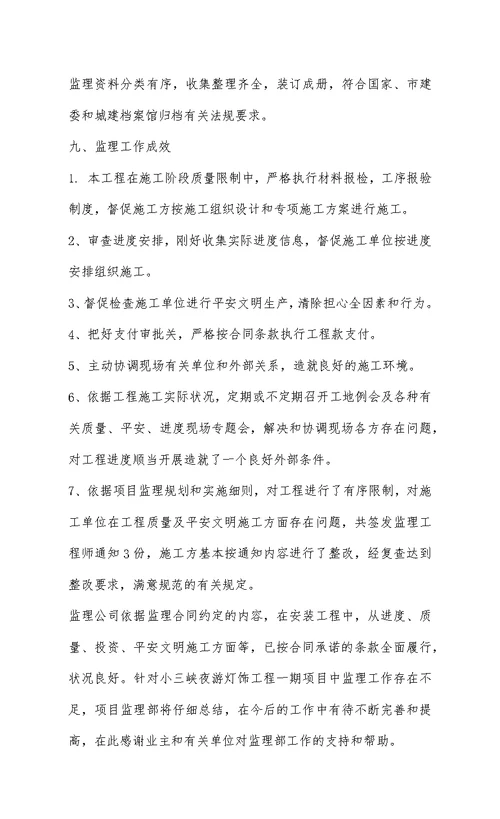 监理资料分类有序，收集整理齐全，装订成册，符合国家、市建委和城建档案馆归档有关法规要求。

九、监理工作成效

1. 本工程在施工阶段质量限制中，严格执行材料报检，工序报验制度，督促施工方按施工组织设计和专项施工方案进行施工。

2、审查进度安排，刚好收集实际进度信息，督促施工单位按进度安排组织施工。

3、督促检查施工单位进行平安文明生产，清除担心全因素和行为。

4、把好支付审批关，严格按合同条款执行工程款支付。

5、主动协调现场有关单位和外部关系，造就良好的施工环境。

6、依据工程施工实际状况，定期或不定期召开工地例会及各种有关质量、平安、进度现场专题会，解决和协调现场各方存在问题，对工程进度顺当开展造就了一个良好外部条件。

7、依据项目监理规划和实施细则，对工程进行了有序限制，对施工单位在工程质量及平安文明施工方面存在问题，共签发监理工程师通知3份，施工方基本按通知内容进行了整改，经复查达到整改要求，满意规范的有关规定。

监理公司依据监理合同约定的内容，在安装工程中，从进度、质量、投资、平安文明施工方面等，已按合同承诺的条款全面履行，状况良好。针对小三峡夜游灯饰工程一期项目中监理工作存在不足，项目监理部将仔细总结，在今后的工作中有待不断完善和提高，在此感谢业主和有关单位对监理部工作的支持和帮助。